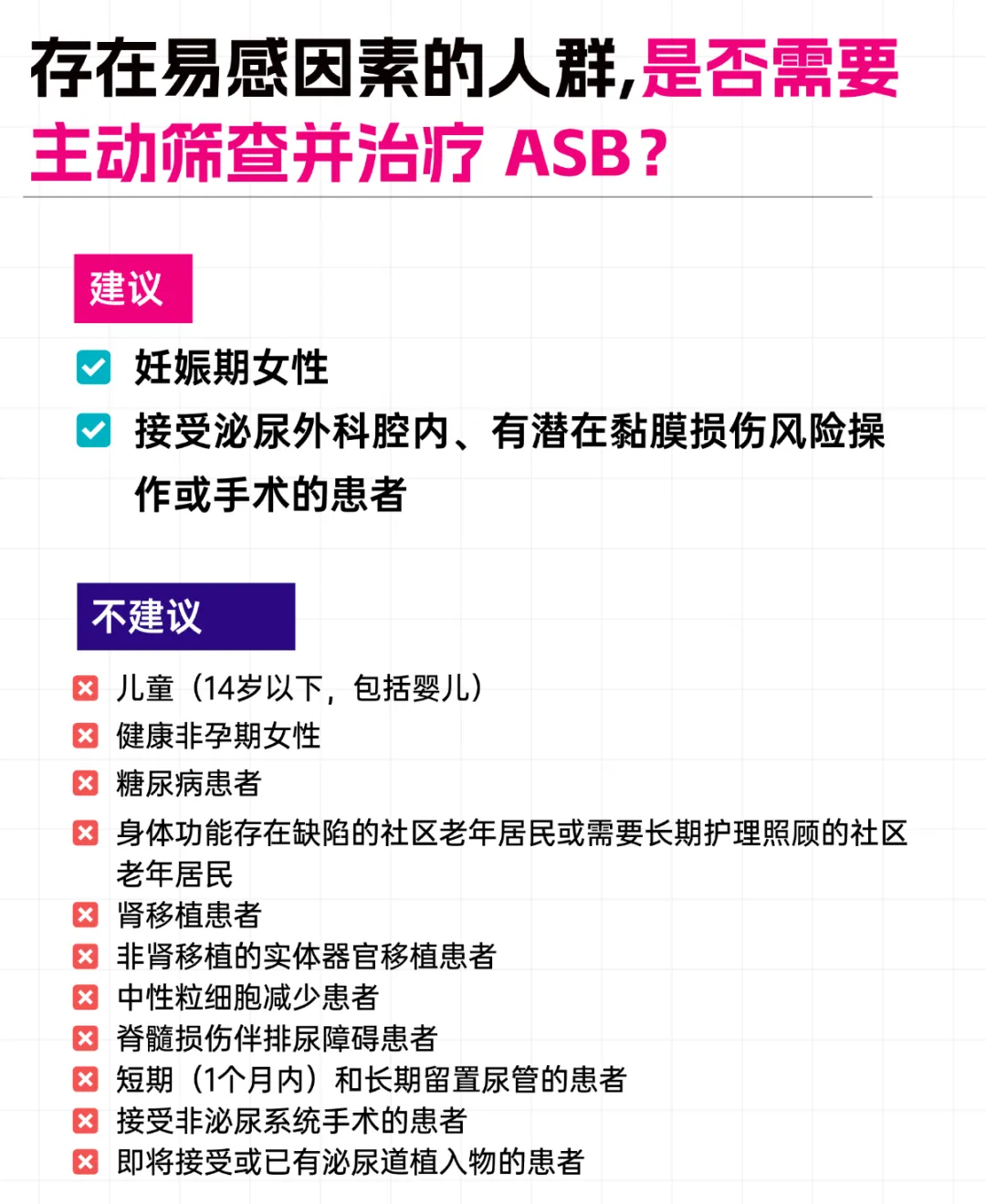 存在易感因素的人群,是否需要主动筛查并治疗ASB?

建议

☑ 妊娠期女性

☑ 接受泌尿外科腔内、有潜在黏膜损伤风险操作或手术的患者

不建议

☒ 儿童（14岁以下，包括婴儿）
☒ 健康非孕期女性
☒ 糖尿病患者
☒ 身体功能存在缺陷的社区老年居民或需要长期护理照顾的社区老年居民
☒ 肾移植患者
☒ 非肾移植的实体器官移植患者
☒ 中性粒细胞减少患者
☒ 脊髓损伤伴排尿障碍患者
☒ 短期（1个月内）和长期留置尿管的患者
☒ 接受非泌尿系统手术的患者
☒ 即将接受或已有泌尿道植入物的患者